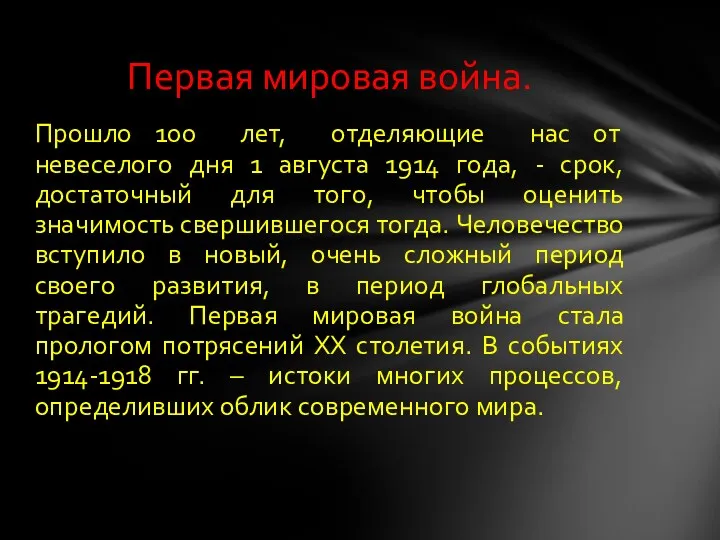 Первая мировая война.

Прошло 100 лет, отделяющие нас от невеселого дня 1 августа 1914 года, - срок, достаточный для того, чтобы оценить значимость свершившегося тогда. Человечество вступило в новый, очень сложный период своего развития, в период глобальных трагедий. Первая мировая война стала прологом потрясений XX столетия. В событиях 1914-1918 гг. – истоки многих процессов, определивших облик современного мира.